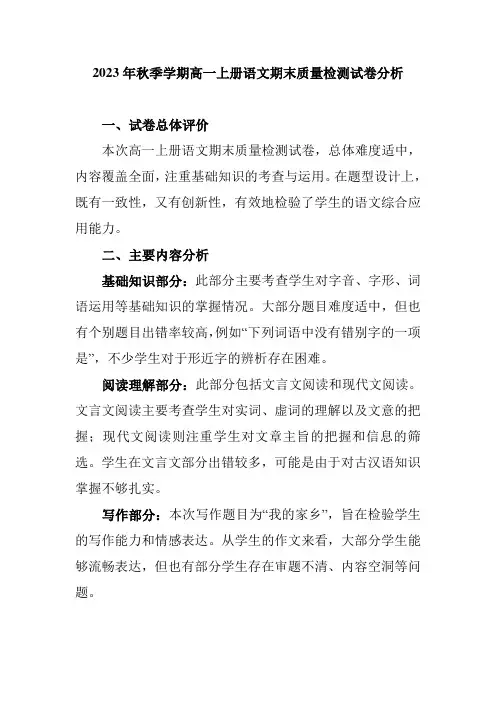 2023 年秋季学期高一上册语文期末质量检测试卷分析

一、试卷总体评价

本次高一上册语文期末质量检测试卷，总体难度适中，内容覆盖全面，注重基础知识的考查与运用。在题型设计上，既有一致性，又有创新性，有效地检验了学生的语文综合应用能力。

二、主要内容分析

基础知识部分：此部分主要考查学生对字音、字形、词语运用等基础知识的掌握情况。大部分题目难度适中，但也有个别题目出错率较高，例如“下列词语中没有错别字的一项是”，不少学生对于形近字的辨析存在困难。

阅读理解部分：此部分包括文言文阅读和现代文阅读。文言文阅读主要考查学生对实词、虚词的理解以及文意的把握；现代文阅读则注重学生对文章主旨的把握和信息的筛选。学生在文言文部分出错较多，可能是由于对古汉语知识掌握不够扎实。

写作部分：本次写作题目为“我的家乡”，旨在检验学生的写作能力和情感表达。从学生的作文来看，大部分学生能够流畅表达，但也有部分学生存在审题不清、内容空洞等问题。